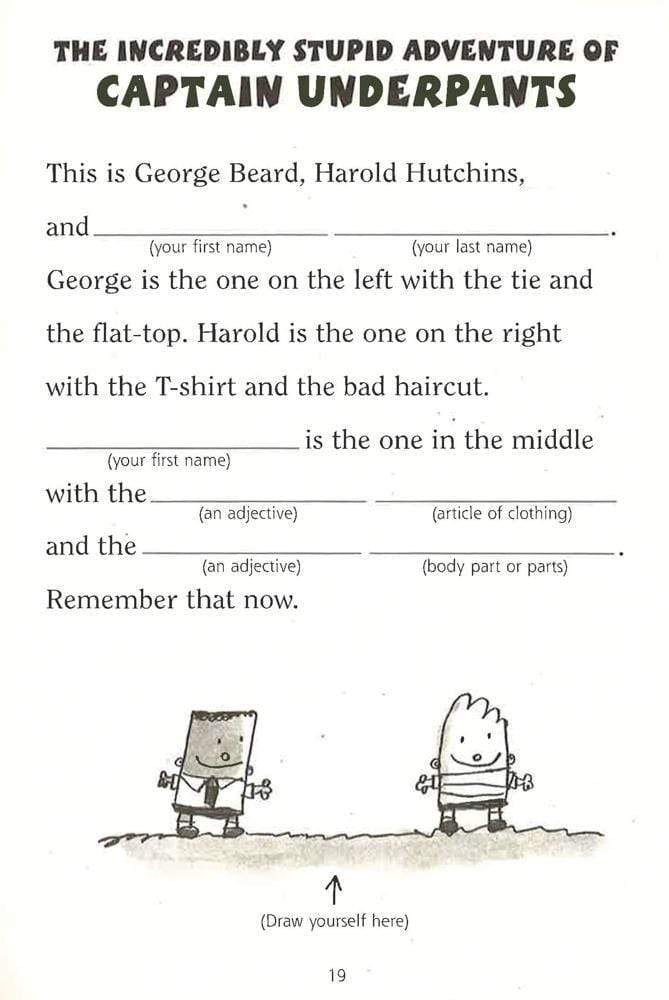 THE INCREDIBLY STUPID ADVENTURE OF
CAPTAIN UNDERPANTS

This is George Beard, Harold Hutchins,

and ____ ____.
(your first name) (your last name)

George is the one on the left with the tie and the flat-top. Harold is the one on the right with the T-shirt and the bad haircut.

____ is the one in the middle
(your first name)

with the ____ ____
(an adjective) (article of clothing)

and the ____ ____.
(an adjective) (body part or parts)

Remember that now.

↑
(Draw yourself here)

19